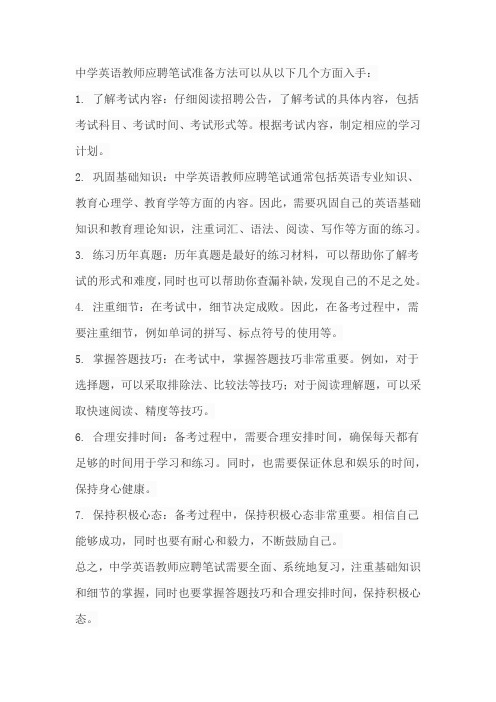 中学英语教师应聘笔试准备方法可以从以下几个方面入手：

1. 了解考试内容：仔细阅读招聘公告，了解考试的具体内容，包括考试科目、考试时间、考试形式等。根据考试内容，制定相应的学习计划。

2. 巩固基础知识：中学英语教师应聘笔试通常包括英语专业知识、教育心理学、教育学等方面的内容。因此，需要巩固自己的英语基础知识和教育理论知识，注重词汇、语法、阅读、写作等方面的练习。

3. 练习历年真题：历年真题是最好的练习材料，可以帮助你了解考试的形式和难度，同时也可以帮助你查漏补缺，发现自己的不足之处。

4. 注重细节：在考试中，细节决定成败。因此，在备考过程中，需要注重细节，例如单词的拼写、标点符号的使用等。

5. 掌握答题技巧：在考试中，掌握答题技巧非常重要。例如，对于选择题，可以采取排除法、比较法等技巧；对于阅读理解题，可以采取快速阅读、精度等技巧。

6. 合理安排时间：备考过程中，需要合理安排时间，确保每天都有足够的时间用于学习和练习。同时，也需要保证休息和娱乐的时间，保持身心健康。

7. 保持积极心态：备考过程中，保持积极心态非常重要。相信自己能够成功，同时也要有耐心和毅力，不断鼓励自己。

总之，中学英语教师应聘笔试需要全面、系统地复习，注重基础知识和细节的掌握，同时也要掌握答题技巧和合理安排时间，保持积极心态。